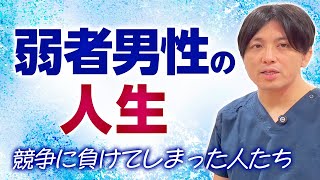 弱者男性の
人生
競争に負けてしまった人たち